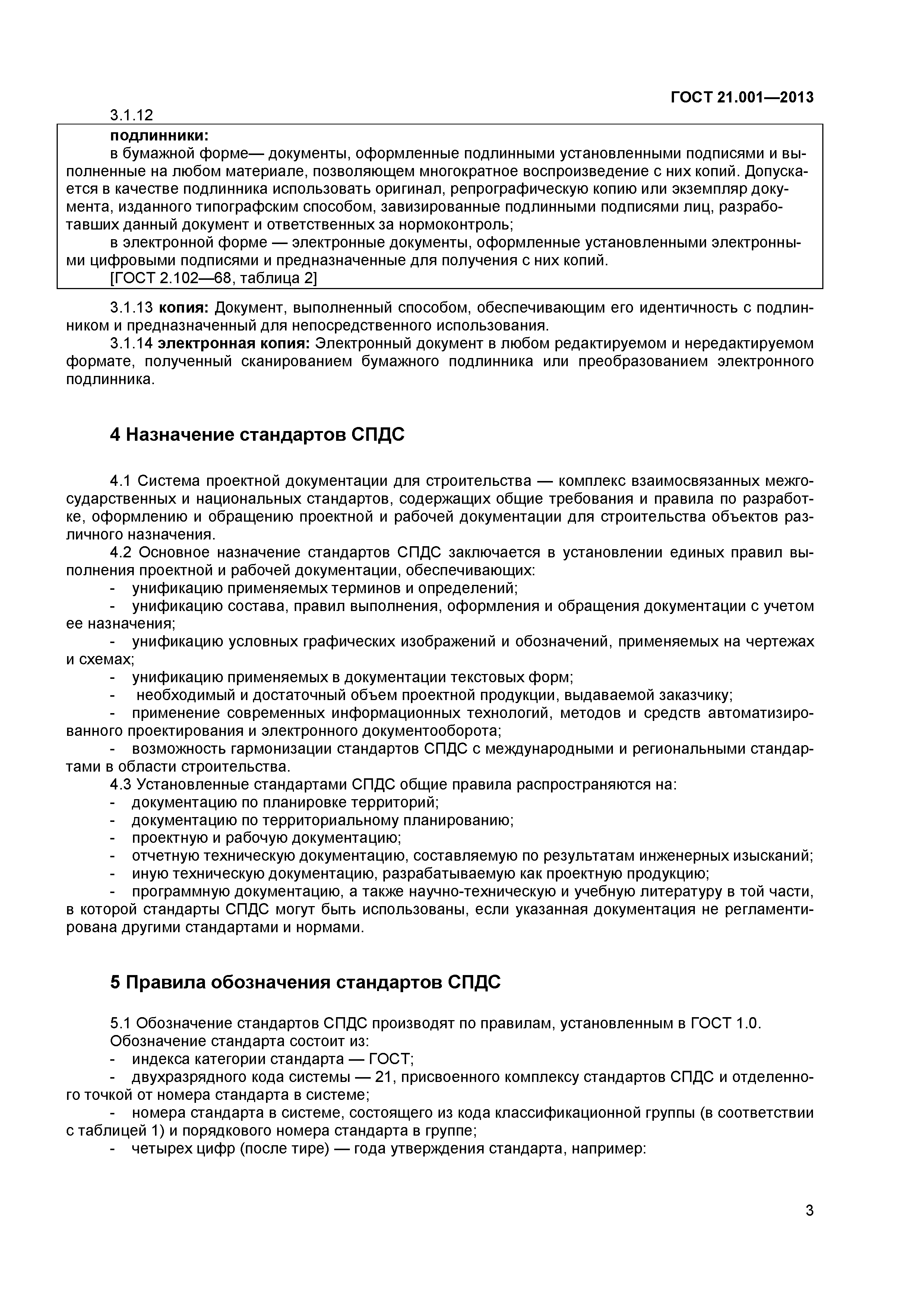 ГОСТ 21.001—2013

3.1.12

подлинники:

в бумажной форме— документы, оформленные подлинными установленными подписями и выполненные на любом материале, позволяющем многократное воспроизведение с них копий. Допускается в качестве подлинника использовать оригинал, репрографическую копию или экземпляр документа, изданного типографским способом, завизированные подлинными подписями лиц, разработавших данный документ и ответственных за нормоконтроль;

в электронной форме — электронные документы, оформленные установленными электронными цифровыми подписями и предназначенные для получения с них копий.

[ГОСТ 2.102—68, таблица 2]

3.1.13 копия: Документ, выполненный способом, обеспечивающим его идентичность с подлинником и предназначенный для непосредственного использования.

3.1.14 электронная копия: Электронный документ в любом редактируемом и нередактируемом формате, полученный сканированием бумажного подлинника или преобразованием электронного подлинника.

4 Назначение стандартов СПДС

4.1 Система проектной документации для строительства — комплекс взаимосвязанных межгосударственных и национальных стандартов, содержащих общие требования и правила по разработке, оформлению и обращению проектной и рабочей документации для строительства объектов различного назначения.

4.2 Основное назначение стандартов СПДС заключается в установлении единых правил выполнения проектной и рабочей документации, обеспечивающих:

- унификацию применяемых терминов и определений;

- унификацию состава, правил выполнения, оформления и обращения документации с учетом ее назначения;

- унификацию условных графических изображений и обозначений, применяемых на чертежах и схемах;

- унификацию применяемых в документации текстовых форм;

- необходимый и достаточный объем проектной продукции, выдаваемой заказчику;

- применение современных информационных технологий, методов и средств автоматизированного проектирования и электронного документооборота;

- возможность гармонизации стандартов СПДС с международными и региональными стандартами в области строительства.

4.3 Установленные стандартами СПДС общие правила распространяются на:

- документацию по планировке территорий;

- документацию по территориальному планированию;

- проектную и рабочую документацию;

- отчетную техническую документацию, составляемую по результатам инженерных изысканий;

- иную техническую документацию, разрабатываемую как проектную продукцию;

- программную документацию, а также научно-техническую и учебную литературу в той части, в которой стандарты СПДС могут быть использованы, если указанная документация не регламентирована другими стандартами и нормами.

5 Правила обозначения стандартов СПДС

5.1 Обозначение стандартов СПДС производят по правилам, установленным в ГОСТ 1.0.

Обозначение стандарта состоит из:

- индекса категории стандарта — ГОСТ;

- двухразрядного кода системы — 21, присвоенного комплексу стандартов СПДС и отделенного точкой от номера стандарта в системе;

- номера стандарта в системе, состоящего из кода классификационной группы (в соответствии с таблицей 1) и порядкового номера стандарта в группе;

- четырех цифр (после тире) — года утверждения стандарта, например:

3